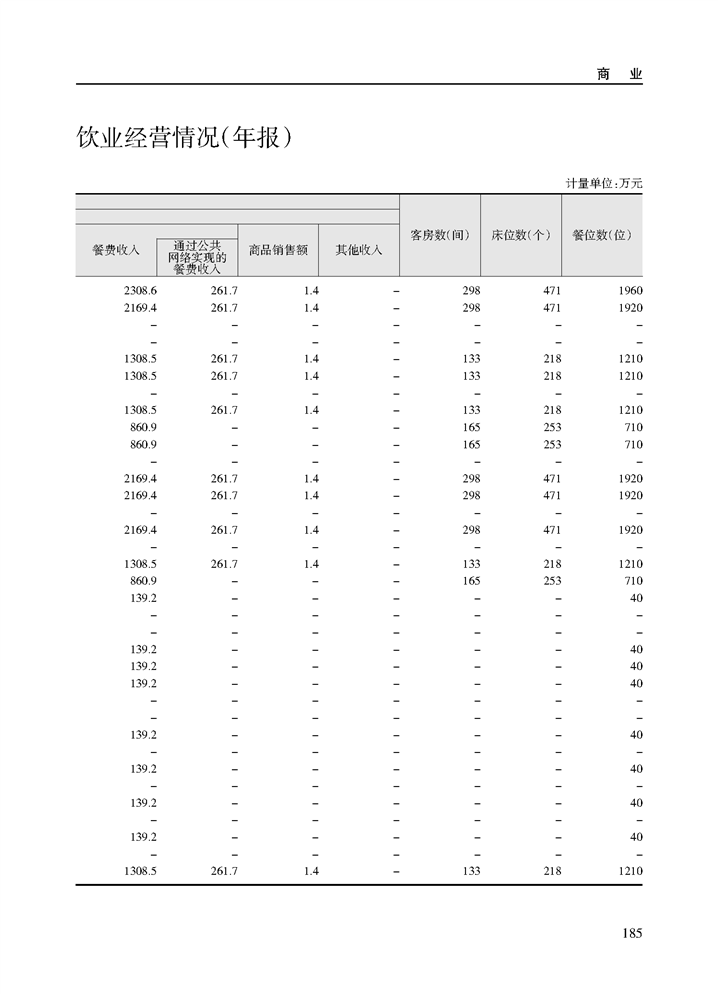 商　业

饮业经营情况(年报)

计量单位:万元

| 餐费收入 | 通过公共网络实现的餐费收入 | 商品销售额 | 其他收入 | 客房数(间) | 床位数(个) | 餐位数(位) |
|---|---|---|---|---|---|---|
| 2308.6 | 261.7 | 1.4 | – | 298 | 471 | 1960 |
| 2169.4 | 261.7 | 1.4 | – | 298 | 471 | 1920 |
| – | – | – | – | – | – | – |
| – | – | – | – | – | – | – |
| 1308.5 | 261.7 | 1.4 | – | 133 | 218 | 1210 |
| 1308.5 | 261.7 | 1.4 | – | 133 | 218 | 1210 |
| – | – | – | – | – | – | – |
| 1308.5 | 261.7 | 1.4 | – | 133 | 218 | 1210 |
| 860.9 | – | – | – | 165 | 253 | 710 |
| 860.9 | – | – | – | 165 | 253 | 710 |
| – | – | – | – | – | – | – |
| 2169.4 | 261.7 | 1.4 | – | 298 | 471 | 1920 |
| 2169.4 | 261.7 | 1.4 | – | 298 | 471 | 1920 |
| – | – | – | – | – | – | – |
| 2169.4 | 261.7 | 1.4 | – | 298 | 471 | 1920 |
| – | – | – | – | – | – | – |
| 1308.5 | 261.7 | 1.4 | – | 133 | 218 | 1210 |
| 860.9 | – | – | – | 165 | 253 | 710 |
| 139.2 | – | – | – | – | – | 40 |
| – | – | – | – | – | – | – |
| – | – | – | – | – | – | – |
| 139.2 | – | – | – | – | – | 40 |
| 139.2 | – | – | – | – | – | 40 |
| 139.2 | – | – | – | – | – | 40 |
| – | – | – | – | – | – | – |
| – | – | – | – | – | – | – |
| 139.2 | – | – | – | – | – | 40 |
| – | – | – | – | – | – | – |
| 139.2 | – | – | – | – | – | 40 |
| – | – | – | – | – | – | – |
| 139.2 | – | – | – | – | – | 40 |
| – | – | – | – | – | – | – |
| 139.2 | – | – | – | – | – | 40 |
| – | – | – | – | – | – | – |
| 1308.5 | 261.7 | 1.4 | – | 133 | 218 | 1210 |

185